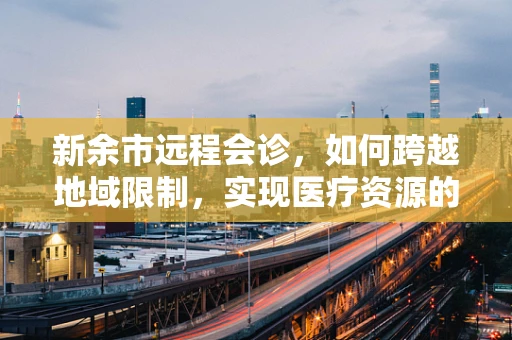 新余市远程会诊，如何跨越地域限制，实现医疗资源的